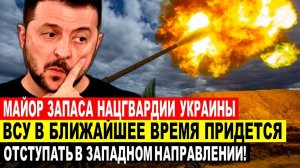 МАЙОР ЗАПАСА НАЦГВАРДИИ УКРАИНЫ
ВСУ В БЛИЖАЙШЕЕ ВРЕМЯ ПРИДЕТСЯ
ОТСТУПАТЬ В ЗАПАДНОМ НАПРАВЛЕНИИ!